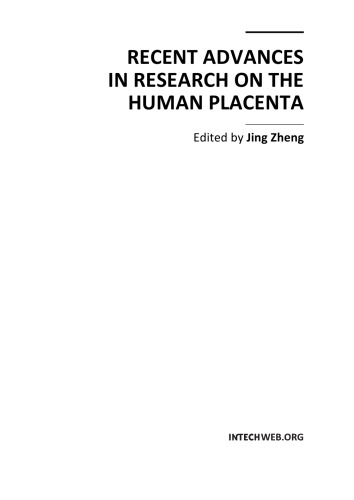 RECENT ADVANCES IN RESEARCH ON THE HUMAN PLACENTA

Edited by Jing Zheng

INTECHWEB.ORG